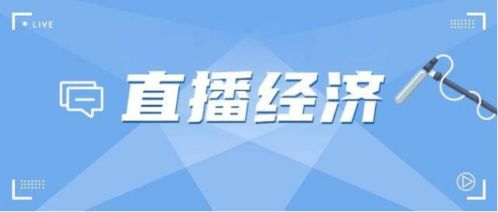 LIVE

直播经济